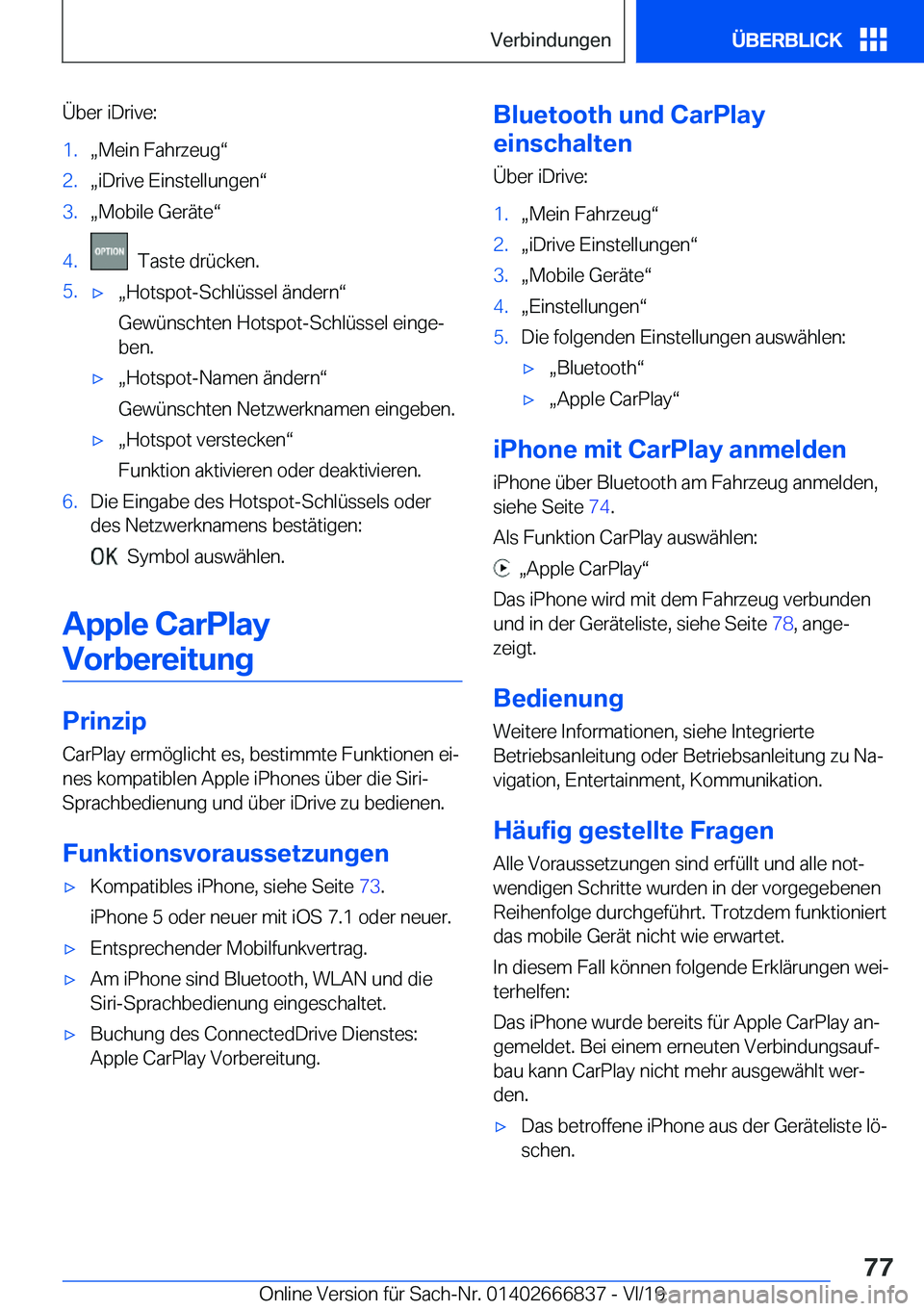 Verbindungen

ÜBERBLICK

Über iDrive:

1. „Mein Fahrzeug“
2. „iDrive Einstellungen“
3. „Mobile Geräte“
4. OPTION Taste drücken.
5. ▷ „Hotspot-Schlüssel ändern“

Gewünschten Hotspot-Schlüssel eingeben.

▷ „Hotspot-Namen ändern“

Gewünschten Netzwerknamen eingeben.

▷ „Hotspot verstecken“

Funktion aktivieren oder deaktivieren.

6. Die Eingabe des Hotspot-Schlüssels oder des Netzwerknamens bestätigen:

OK Symbol auswählen.

Apple CarPlay Vorbereitung

Prinzip

CarPlay ermöglicht es, bestimmte Funktionen eines kompatiblen Apple iPhones über die Siri-Sprachbedienung und über iDrive zu bedienen.

Funktionsvoraussetzungen

▷ Kompatibles iPhone, siehe Seite 73.

iPhone 5 oder neuer mit iOS 7.1 oder neuer.

▷ Entsprechender Mobilfunkvertrag.

▷ Am iPhone sind Bluetooth, WLAN und die Siri-Sprachbedienung eingeschaltet.

▷ Buchung des ConnectedDrive Dienstes: Apple CarPlay Vorbereitung.

Bluetooth und CarPlay einschalten

Über iDrive:

1. „Mein Fahrzeug“
2. „iDrive Einstellungen“
3. „Mobile Geräte“
4. „Einstellungen“
5. Die folgenden Einstellungen auswählen:

▷ „Bluetooth“

▷ „Apple CarPlay“

iPhone mit CarPlay anmelden

iPhone über Bluetooth am Fahrzeug anmelden, siehe Seite 74.

Als Funktion CarPlay auswählen:

„Apple CarPlay“

Das iPhone wird mit dem Fahrzeug verbunden und in der Geräteliste, siehe Seite 78, angezeigt.

Bedienung

Weitere Informationen, siehe Integrierte Betriebsanleitung oder Betriebsanleitung zu Navigation, Entertainment, Kommunikation.

Häufig gestellte Fragen

Alle Voraussetzungen sind erfüllt und alle notwendigen Schritte wurden in der vorgegebenen Reihenfolge durchgeführt. Trotzdem funktioniert das mobile Gerät nicht wie erwartet.

In diesem Fall können folgende Erklärungen weiterhelfen:

Das iPhone wurde bereits für Apple CarPlay angemeldet. Bei einem erneuten Verbindungsaufbau kann CarPlay nicht mehr ausgewählt werden.

▷ Das betroffene iPhone aus der Geräteliste löschen.

77

Online Version für Sach-Nr. 01402666837 - VI/19 carmanualsonline.info